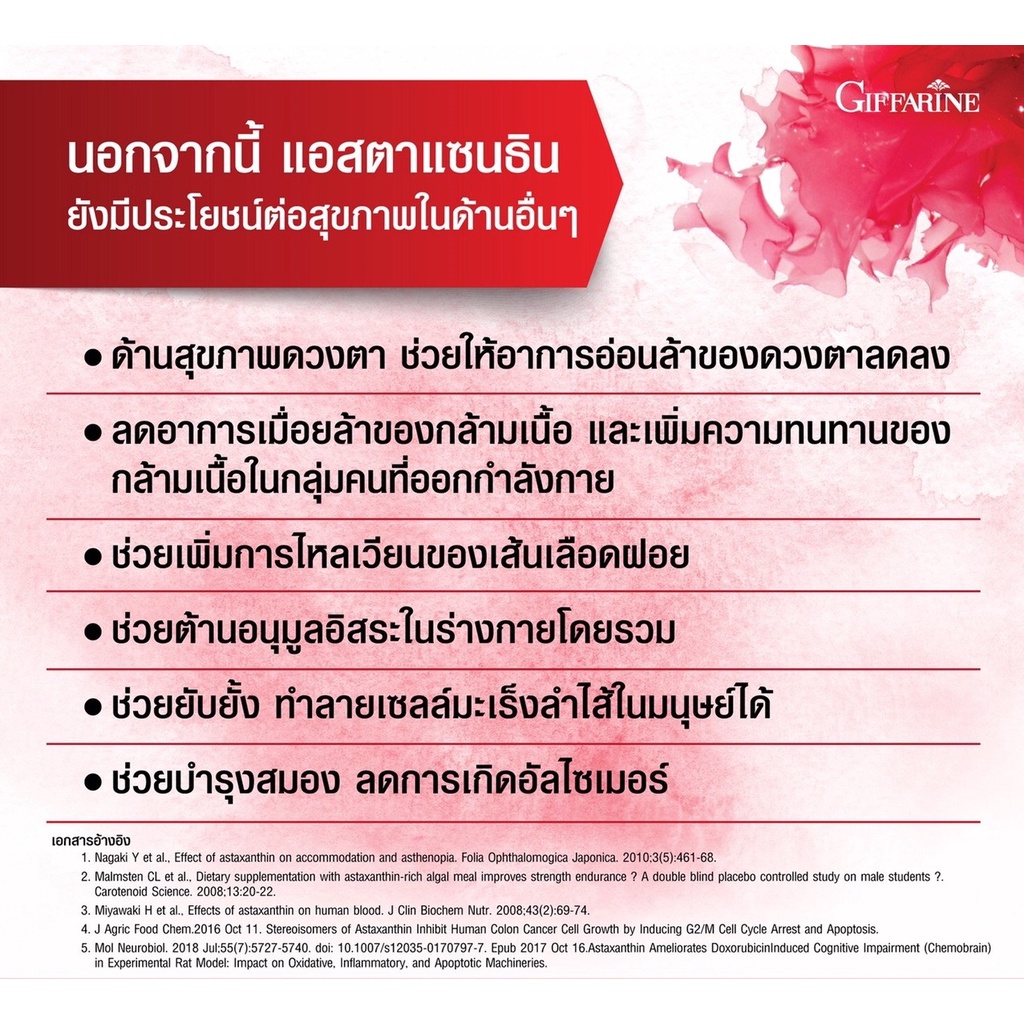 GIFFARINE

นอกจากนี้ แอสตาแซนธิน
ยังมีประโยชน์ต่อสุขภาพในด้านอื่นๆ

● ด้านสุขภาพดวงตา ช่วยให้อาการอ่อนล้าของดวงตาลดลง

● ลดอาการเมื่อยล้าของกล้ามเนื้อ และเพิ่มความทนทานของกล้ามเนื้อในกลุ่มคนที่ออกกำลังกาย

● ช่วยเพิ่มการไหลเวียนของเส้นเลือดฝอย

● ช่วยต้านอนุมูลอิสระในร่างกายโดยรวม

● ช่วยยับยั้ง ทำลายเซลล์มะเร็งลำไส้ในมนุษย์ได้

● ช่วยบำรุงสมอง ลดการเกิดอัลไซเมอร์

เอกสารอ้างอิง
1. Nagaki Y et al., Effect of astaxanthin on accommodation and asthenopia. Folia Ophthalomogica Japonica. 2010;3(5):461-68.
2. Malmsten CL et al., Dietary supplementation with astaxanthin-rich algal meal improves strength endurance ? A double blind placebo controlled study on male students ?. Carotenoid Science. 2008;13:20-22.
3. Miyawaki H et al., Effects of astaxanthin on human blood. J Clin Biochem Nutr. 2008;43(2):69-74.
4. J Agric Food Chem.2016 Oct 11. Stereoisomers of Astaxanthin Inhibit Human Colon Cancer Cell Growth by Inducing G2/M Cell Cycle Arrest and Apoptosis.
5. Mol Neurobiol. 2018 Jul;55(7):5727-5740. doi: 10.1007/s12035-0170797-7. Epub 2017 Oct 16.Astaxanthin Ameliorates DoxorubicinInduced Cognitive Impairment (Chemobrain) in Experimental Rat Model: Impact on Oxidative, Inflammatory, and Apoptotic Machineries.